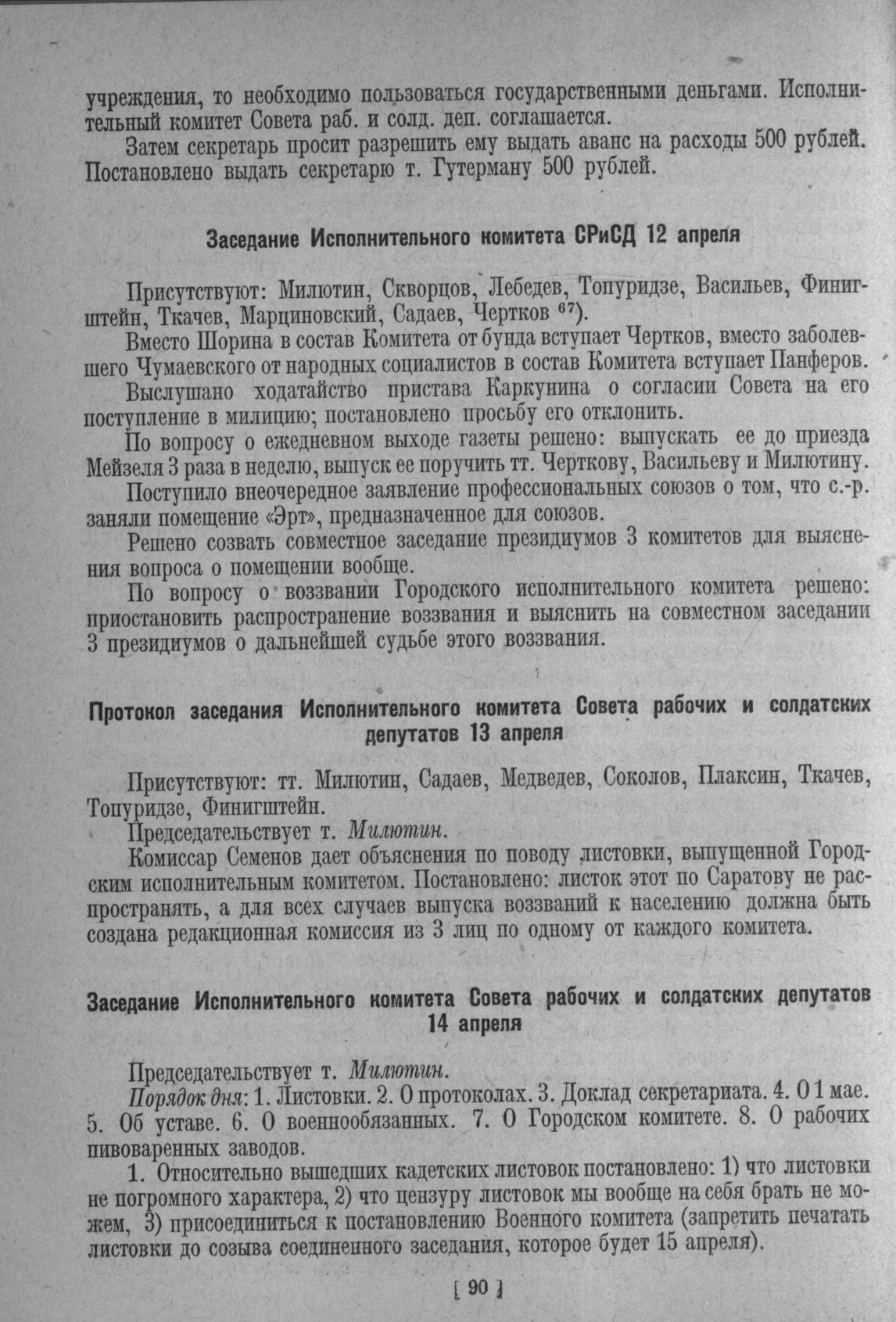 учреждения, то необходимо пользоваться государственными деньгами. Исполнительный комитет Совета раб. и солд. деп. соглашается.

Затем секретарь просит разрешить ему выдать аванс на расходы 500 рублей. Постановлено выдать секретарю т. Гутерману 500 рублей.

Заседание Исполнительного комитета СРиСД 12 апреля

Присутствуют: Милютин, Скворцов, Лебедев, Топуридзе, Васильев, Финигштейн, Ткачев, Марциновский, Садаев, Чертков $^{67}$).

Вместо Шорина в состав Комитета от бунда вступает Чертков, вместо заболевшего Чумаевского от народных социалистов в состав Комитета вступает Панферов.

Выслушано ходатайство пристава Каркунина о согласии Совета на его поступление в милицию; постановлено просьбу его отклонить.

По вопросу о ежедневном выходе газеты решено: выпускать ее до приезда Мейзеля 3 раза в неделю, выпуск ее поручить тт. Черткову, Васильеву и Милютину.

Поступило внеочередное заявление профессиональных союзов о том, что с.-р. заняли помещение «Эрт», предназначенное для союзов.

Решено созвать совместное заседание президиумов 3 комитетов для выяснения вопроса о помещении вообще.

По вопросу о воззвании Городского исполнительного комитета решено: приостановить распространение воззвания и выяснить на совместном заседании 3 президиумов о дальнейшей судьбе этого воззвания.

Протокол заседания Исполнительного комитета Совета рабочих и солдатских депутатов 13 апреля

Присутствуют: тт. Милютин, Садаев, Медведев, Соколов, Плаксин, Ткачев, Топуридзе, Финигштейн.

Председательствует т. Милютин.

Комиссар Семенов дает объяснения по поводу листовки, выпущенной Городским исполнительным комитетом. Постановлено: листок этот по Саратову не распространять, а для всех случаев выпуска воззваний к населению должна быть создана редакционная комиссия из 3 лиц по одному от каждого комитета.

Заседание Исполнительного комитета Совета рабочих и солдатских депутатов 14 апреля

Председательствует т. Милютин.

Порядок дня: 1. Листовки. 2. О протоколах. 3. Доклад секретариата. 4. О 1 мае. 5. Об уставе. 6. О военнообязанных. 7. О Городском комитете. 8. О рабочих пивоваренных заводов.

1. Относительно вышедших кадетских листовок постановлено: 1) что листовки не погромного характера, 2) что цензуру листовок мы вообще на себя брать не можем, 3) присоединиться к постановлению Военного комитета (запретить печатать листовки до созыва соединенного заседания, которое будет 15 апреля).

[ 90 ]